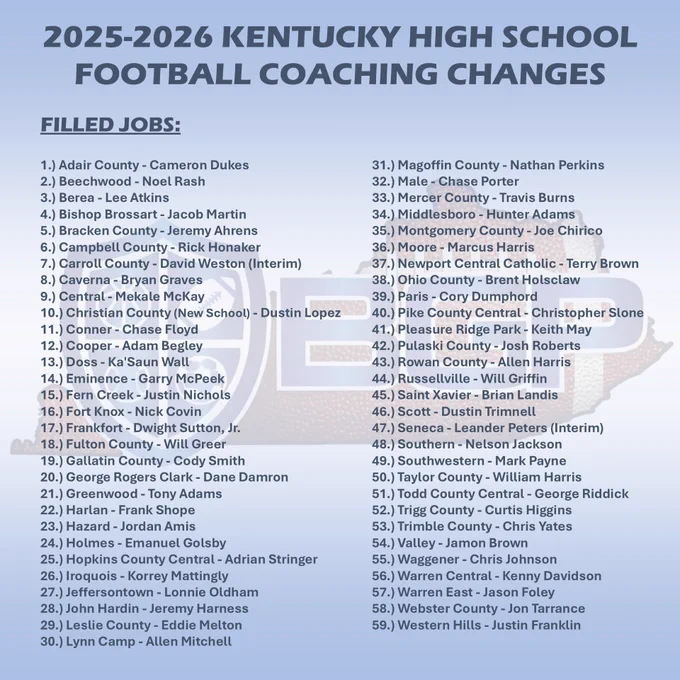 2025-2026 KENTUCKY HIGH SCHOOL FOOTBALL COACHING CHANGES

FILLED JOBS:

1.) Adair County - Cameron Dukes
2.) Beechwood - Noel Rash
3.) Berea - Lee Atkins
4.) Bishop Brossart - Jacob Martin
5.) Bracken County - Jeremy Ahrens
6.) Campbell County - Rick Honaker
7.) Carroll County - David Weston (Interim)
8.) Caverna - Bryan Graves
9.) Central - Mekale McKay
10.) Christian County (New School) - Dustin Lopez
11.) Conner - Chase Floyd
12.) Cooper - Adam Begley
13.) Doss - Ka'Saun Wall
14.) Eminence - Garry McPeek
15.) Fern Creek - Justin Nichols
16.) Fort Knox - Nick Covin
17.) Frankfort - Dwight Sutton, Jr.
18.) Fulton County - Will Greer
19.) Gallatin County - Cody Smith
20.) George Rogers Clark - Dane Damron
21.) Greenwood - Tony Adams
22.) Harlan - Frank Shope
23.) Hazard - Jordan Amis
24.) Holmes - Emanuel Golsby
25.) Hopkins County Central - Adrian Stringer
26.) Iroquois - Korrey Mattingly
27.) Jeffersontown - Lonnie Oldham
28.) John Hardin - Jeremy Harness
29.) Leslie County - Eddie Melton
30.) Lynn Camp - Allen Mitchell

31.) Magoffin County - Nathan Perkins
32.) Male - Chase Porter
33.) Mercer County - Travis Burns
34.) Middlesboro - Hunter Adams
35.) Montgomery County - Joe Chirico
36.) Moore - Marcus Harris
37.) Newport Central Catholic - Terry Brown
38.) Ohio County - Brent Holsclaw
39.) Paris - Cory Dumphord
40.) Pike County Central - Christopher Slone
41.) Pleasure Ridge Park - Keith May
42.) Pulaski County - Josh Roberts
43.) Rowan County - Allen Harris
44.) Russellville - Will Griffin
45.) Saint Xavier - Brian Landis
46.) Scott - Dustin Trimnell
47.) Seneca - Leander Peters (Interim)
48.) Southern - Nelson Jackson
49.) Southwestern - Mark Payne
50.) Taylor County - William Harris
51.) Todd County Central - George Riddick
52.) Trigg County - Curtis Higgins
53.) Trimble County - Chris Yates
54.) Valley - Jamon Brown
55.) Waggener - Chris Johnson
56.) Warren Central - Kenny Davidson
57.) Warren East - Jason Foley
58.) Webster County - Jon Tarrance
59.) Western Hills - Justin Franklin

BGP